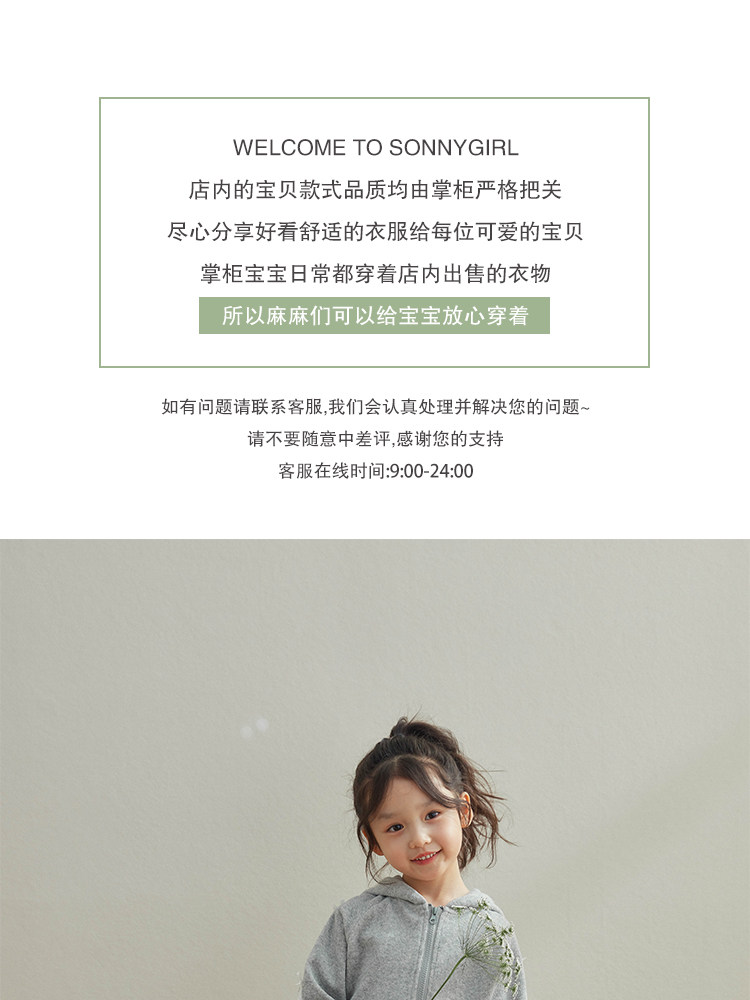 WELCOME TO SONNYGIRL

店内的宝贝款式品质均由掌柜严格把关

尽心分享好看舒适的衣服给每位可爱的宝贝

掌柜宝宝日常都穿着店内出售的衣物

所以麻麻们可以给宝宝放心穿着

如有问题请联系客服,我们会认真处理并解决您的问题~

请不要随意中差评,感谢您的支持

客服在线时间:9:00-24:00